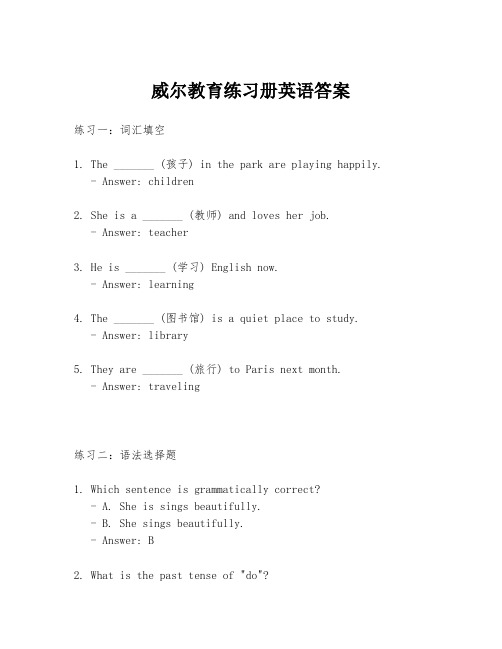 威尔教育练习册英语答案

练习一：词汇填空

1. The _______ (孩子) in the park are playing happily.
- Answer: children

2. She is a _______ (教师) and loves her job.
- Answer: teacher

3. He is _______ (学习) English now.
- Answer: learning

4. The _______ (图书馆) is a quiet place to study.
- Answer: library

5. They are _______ (旅行) to Paris next month.
- Answer: traveling

练习二：语法选择题

1. Which sentence is grammatically correct?
- A. She is sings beautifully.
- B. She sings beautifully.
- Answer: B

2. What is the past tense of "do"?